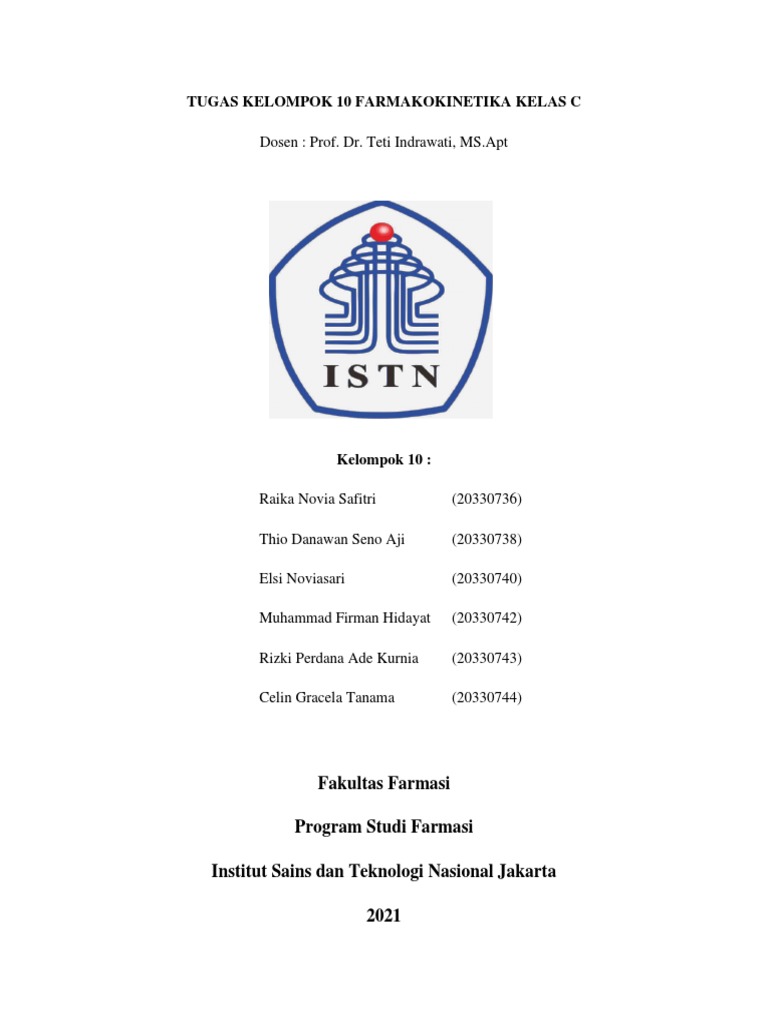 TUGAS KELOMPOK 10 FARMAKOKINETIKA KELAS C

Dosen : Prof. Dr. Teti Indrawati, MS.Apt

ISTN

Kelompok 10 :

Raika Novia Safitri (20330736)

Thio Danawan Seno Aji (20330738)

Elsi Noviasari (20330740)

Muhammad Firman Hidayat (20330742)

Rizki Perdana Ade Kurnia (20330743)

Celin Gracela Tanama (20330744)

Fakultas Farmasi

Program Studi Farmasi

Institut Sains dan Teknologi Nasional Jakarta

2021